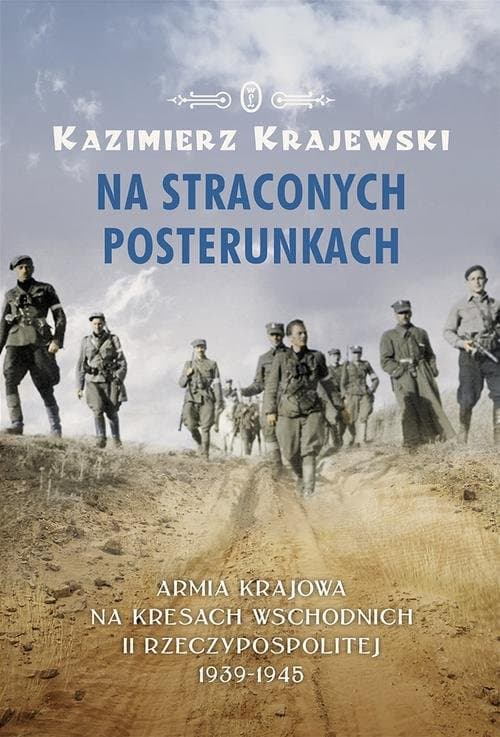 KAZIMIERZ KRAJEWSKI

NA STRACONYCH POSTERUNKACH

ARMIA KRAJOWA NA KRESACH WSCHODNICH II RZECZYPOSPOLITEJ 1939-1945